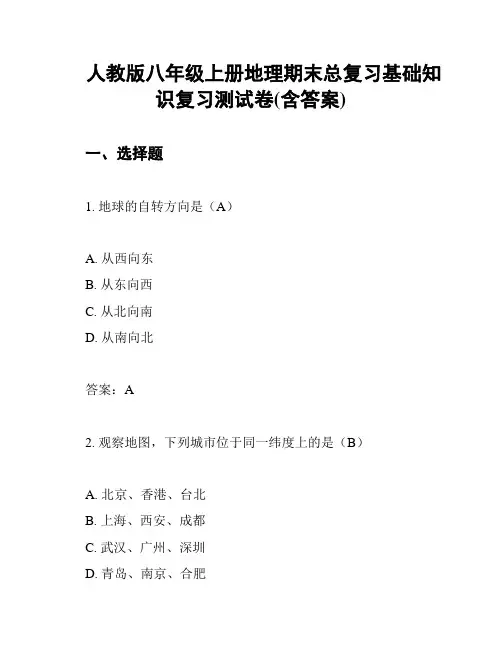 人教版八年级上册地理期末总复习基础知识复习测试卷(含答案)

一、选择题

1. 地球的自转方向是（A）

A. 从西向东
B. 从东向西
C. 从北向南
D. 从南向北

答案：A

2. 观察地图，下列城市位于同一纬度上的是（B）

A. 北京、香港、台北
B. 上海、西安、成都
C. 武汉、广州、深圳
D. 青岛、南京、合肥